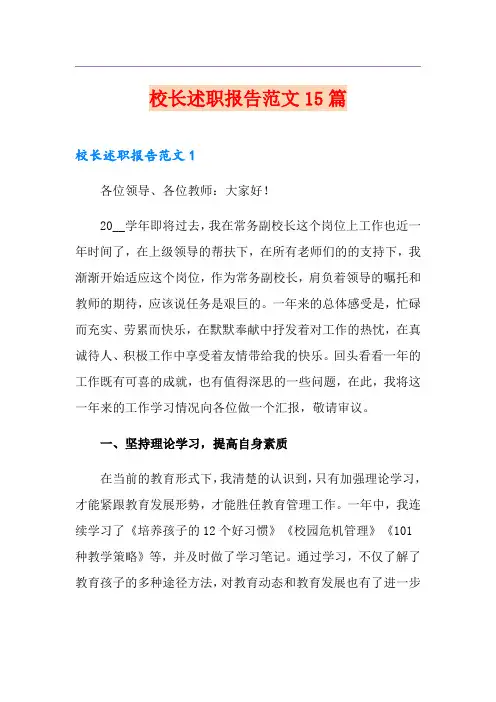 校长述职报告范文15篇

校长述职报告范文1

各位领导、各位教师：大家好！

20__学年即将过去，我在常务副校长这个岗位上工作也近一年时间了，在上级领导的帮扶下，在所有老师们的的支持下，我渐渐开始适应这个岗位，作为常务副校长，肩负着领导的嘱托和教师的期待，应该说任务是艰巨的。一年来的总体感受是，忙碌而充实、劳累而快乐，在默默奉献中抒发着对工作的热忱，在真诚待人、积极工作中享受着友情带给我的快乐。回头看看一年的工作既有可喜的成就，也有值得深思的一些问题，在此，我将这一年来的工作学习情况向各位做一个汇报，敬请审议。

一、坚持理论学习，提高自身素质

在当前的教育形式下，我清楚的认识到，只有加强理论学习，才能紧跟教育发展形势，才能胜任教育管理工作。一年中，我连续学习了《培养孩子的12个好习惯》《校园危机管理》《101种教学策略》等，并及时做了学习笔记。通过学习，不仅了解了教育孩子的多种途径方法，对教育动态和教育发展也有了进一步